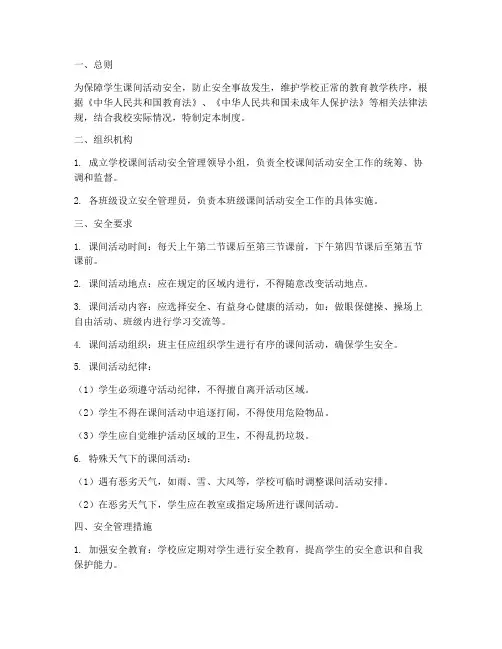 一、总则

为保障学生课间活动安全，防止安全事故发生，维护学校正常的教育教学秩序，根据《中华人民共和国教育法》、《中华人民共和国未成年人保护法》等相关法律法规，结合我校实际情况，特制定本制度。

二、组织机构

1. 成立学校课间活动安全管理领导小组，负责全校课间活动安全工作的统筹、协调和监督。

2. 各班级设立安全管理员，负责本班级课间活动安全工作的具体实施。

三、安全要求

1. 课间活动时间：每天上午第二节课后至第三节课前，下午第四节课后至第五节课前。

2. 课间活动地点：应在规定的区域内进行，不得随意改变活动地点。

3. 课间活动内容：应选择安全、有益身心健康的活动，如：做眼保健操、操场上自由活动、班级内进行学习交流等。

4. 课间活动组织：班主任应组织学生进行有序的课间活动，确保学生安全。

5. 课间活动纪律：

（1）学生必须遵守活动纪律，不得擅自离开活动区域。

（2）学生不得在课间活动中追逐打闹，不得使用危险物品。

（3）学生应自觉维护活动区域的卫生，不得乱扔垃圾。

6. 特殊天气下的课间活动：

（1）遇有恶劣天气，如雨、雪、大风等，学校可临时调整课间活动安排。

（2）在恶劣天气下，学生应在教室或指定场所进行课间活动。

四、安全管理措施

1. 加强安全教育：学校应定期对学生进行安全教育，提高学生的安全意识和自我保护能力。